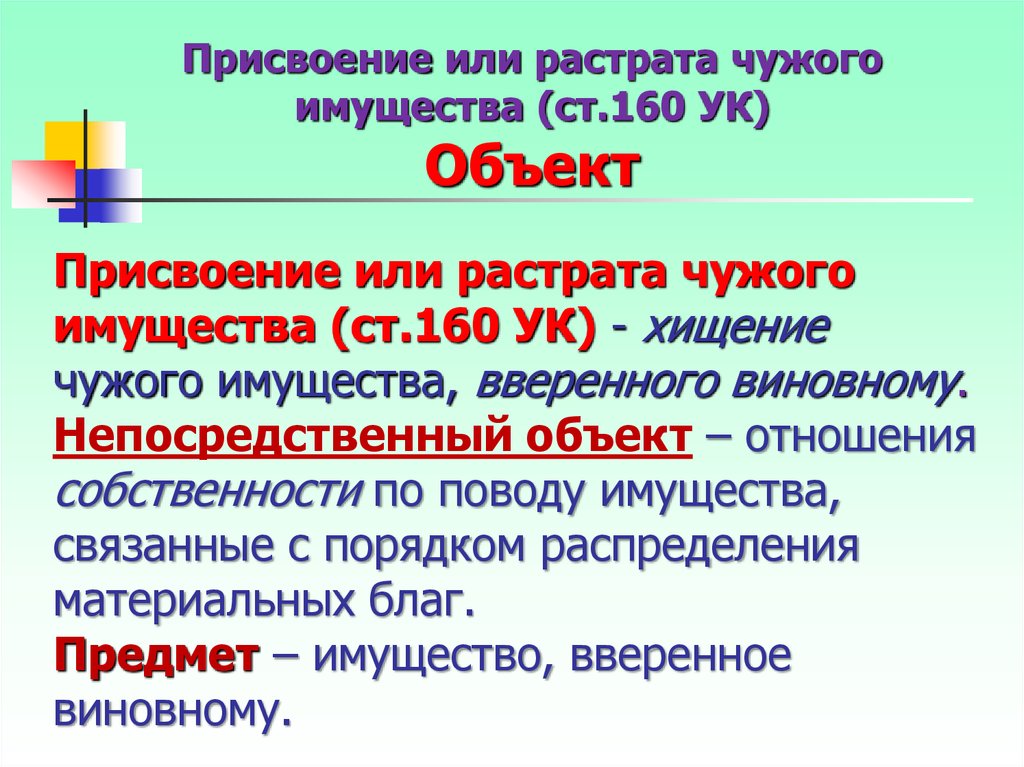 Присвоение или растрата чужого имущества (ст.160 УК)

Объект

Присвоение или растрата чужого имущества (ст.160 УК) - хищение чужого имущества, вверенного виновному.
Непосредственный объект – отношения собственности по поводу имущества, связанные с порядком распределения материальных благ.
Предмет – имущество, вверенное виновному.